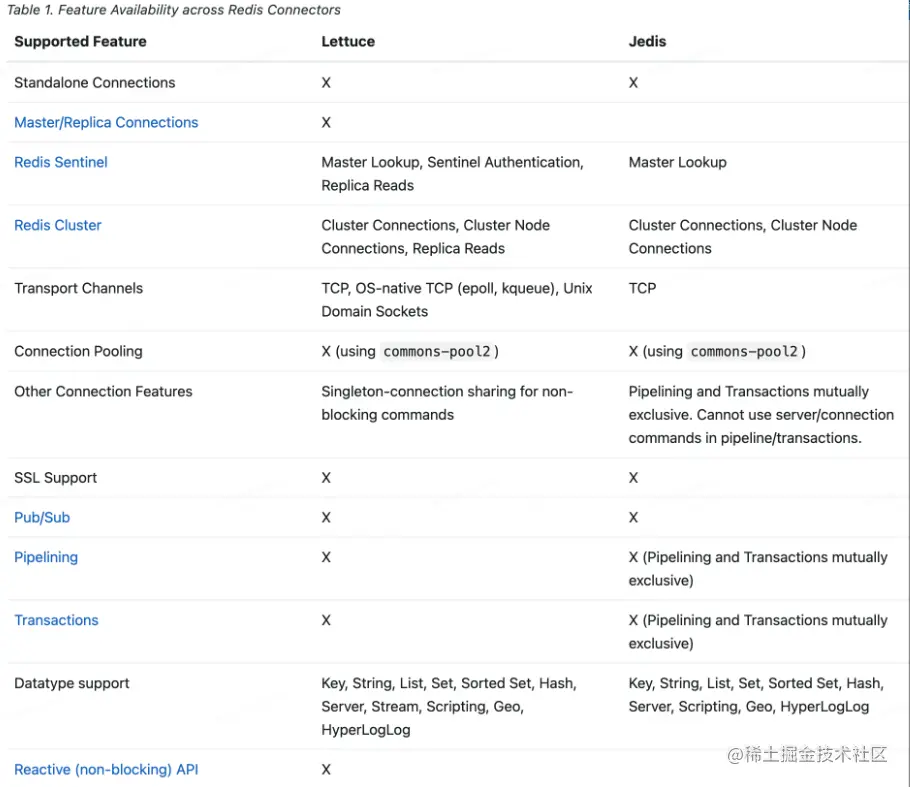 Table 1. Feature Availability across Redis Connectors

| Supported Feature | Lettuce | Jedis |
|---|---|---|
| Standalone Connections | X | X |
| Master/Replica Connections | X | |
| Redis Sentinel | Master Lookup, Sentinel Authentication, Replica Reads | Master Lookup |
| Redis Cluster | Cluster Connections, Cluster Node Connections, Replica Reads | Cluster Connections, Cluster Node Connections |
| Transport Channels | TCP, OS-native TCP (epoll, kqueue), Unix Domain Sockets | TCP |
| Connection Pooling | X (using commons-pool2) | X (using commons-pool2) |
| Other Connection Features | Singleton-connection sharing for non-blocking commands | Pipelining and Transactions mutually exclusive. Cannot use server/connection commands in pipeline/transactions. |
| SSL Support | X | X |
| Pub/Sub | X | X |
| Pipelining | X | X (Pipelining and Transactions mutually exclusive) |
| Transactions | X | X (Pipelining and Transactions mutually exclusive) |
| Datatype support | Key, String, List, Set, Sorted Set, Hash, Server, Stream, Scripting, Geo, HyperLogLog | Key, String, List, Set, Sorted Set, Hash, Server, Scripting, Geo, HyperLogLog |
| Reactive (non-blocking) API | X | |

@稀土掘金技术社区